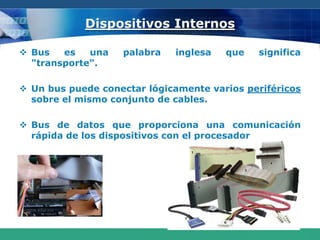 Dispositivos Internos

❖ Bus es una palabra inglesa que significa "transporte".

❖ Un bus puede conectar lógicamente varios periféricos sobre el mismo conjunto de cables.

❖ Bus de datos que proporciona una comunicación rápida de los dispositivos con el procesador